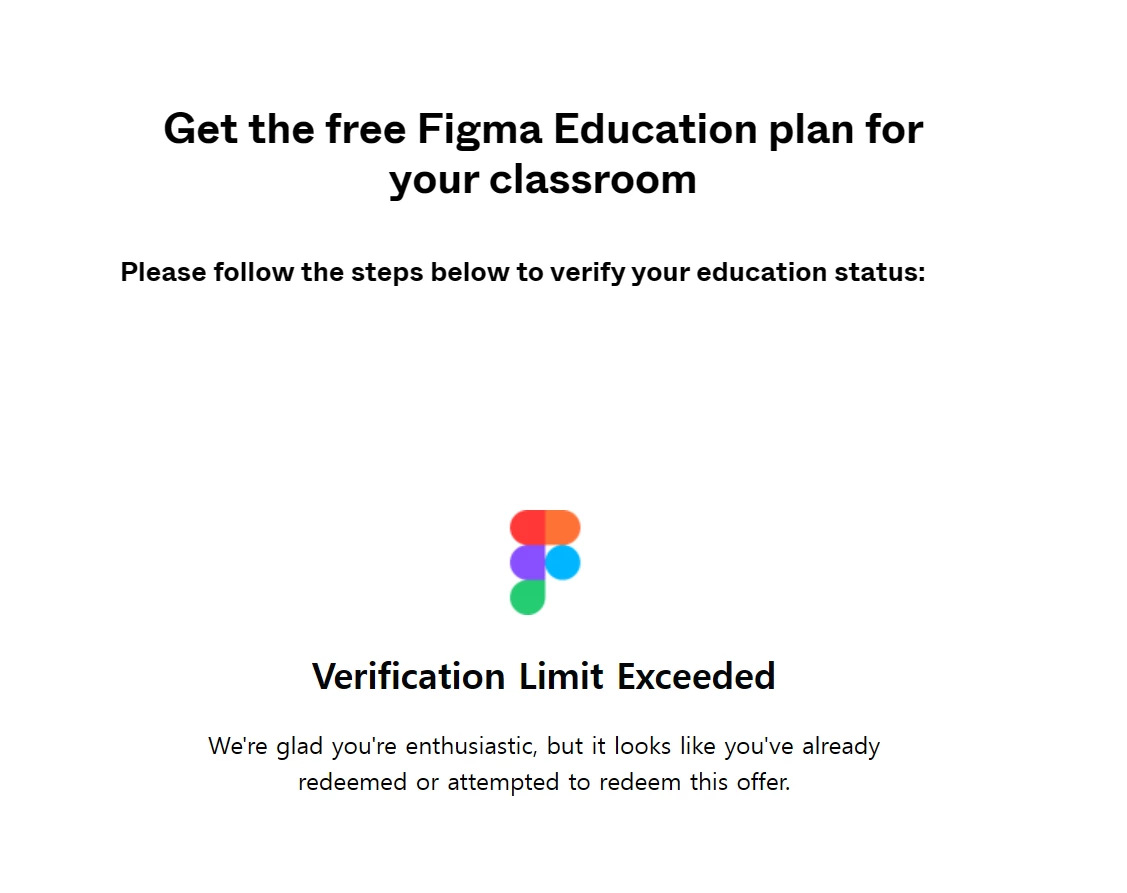 Get the free Figma Education plan for your classroom

Please follow the steps below to verify your education status:

Verification Limit Exceeded

We're glad you're enthusiastic, but it looks like you've already redeemed or attempted to redeem this offer.